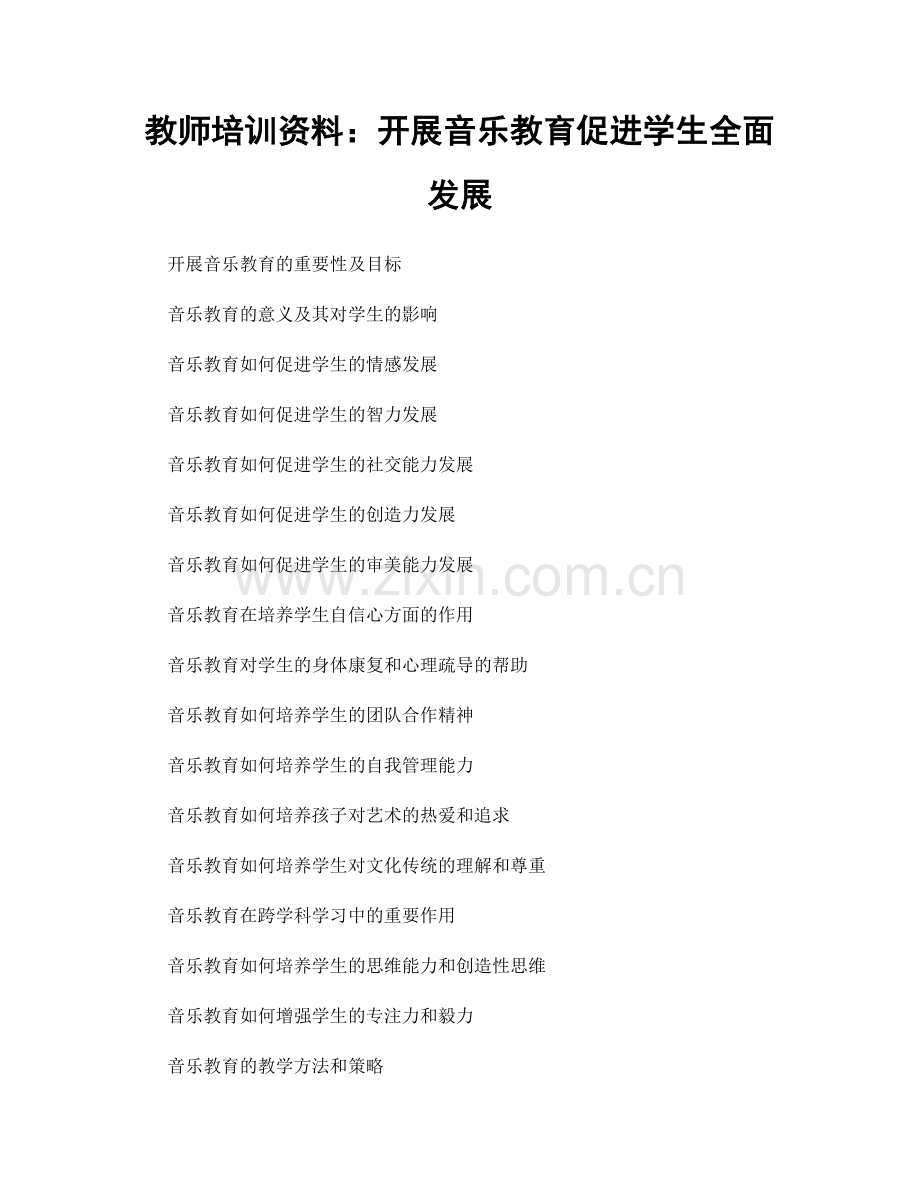 教师培训资料：开展音乐教育促进学生全面发展

开展音乐教育的重要性及目标

音乐教育的意义及其对学生的影响

音乐教育如何促进学生的情感发展

音乐教育如何促进学生的智力发展

音乐教育如何促进学生的社交能力发展

音乐教育如何促进学生的创造力发展

音乐教育如何促进学生的审美能力发展

音乐教育在培养学生自信心方面的作用

音乐教育对学生的身体康复和心理疏导的帮助

音乐教育如何培养学生的团队合作精神

音乐教育如何培养学生的自我管理能力

音乐教育如何培养孩子对艺术的热爱和追求

音乐教育如何培养学生对文化传统的理解和尊重

音乐教育在跨学科学习中的重要作用

音乐教育如何培养学生的思维能力和创造性思维

音乐教育如何增强学生的专注力和毅力

音乐教育的教学方法和策略

www.zixin.com.cn